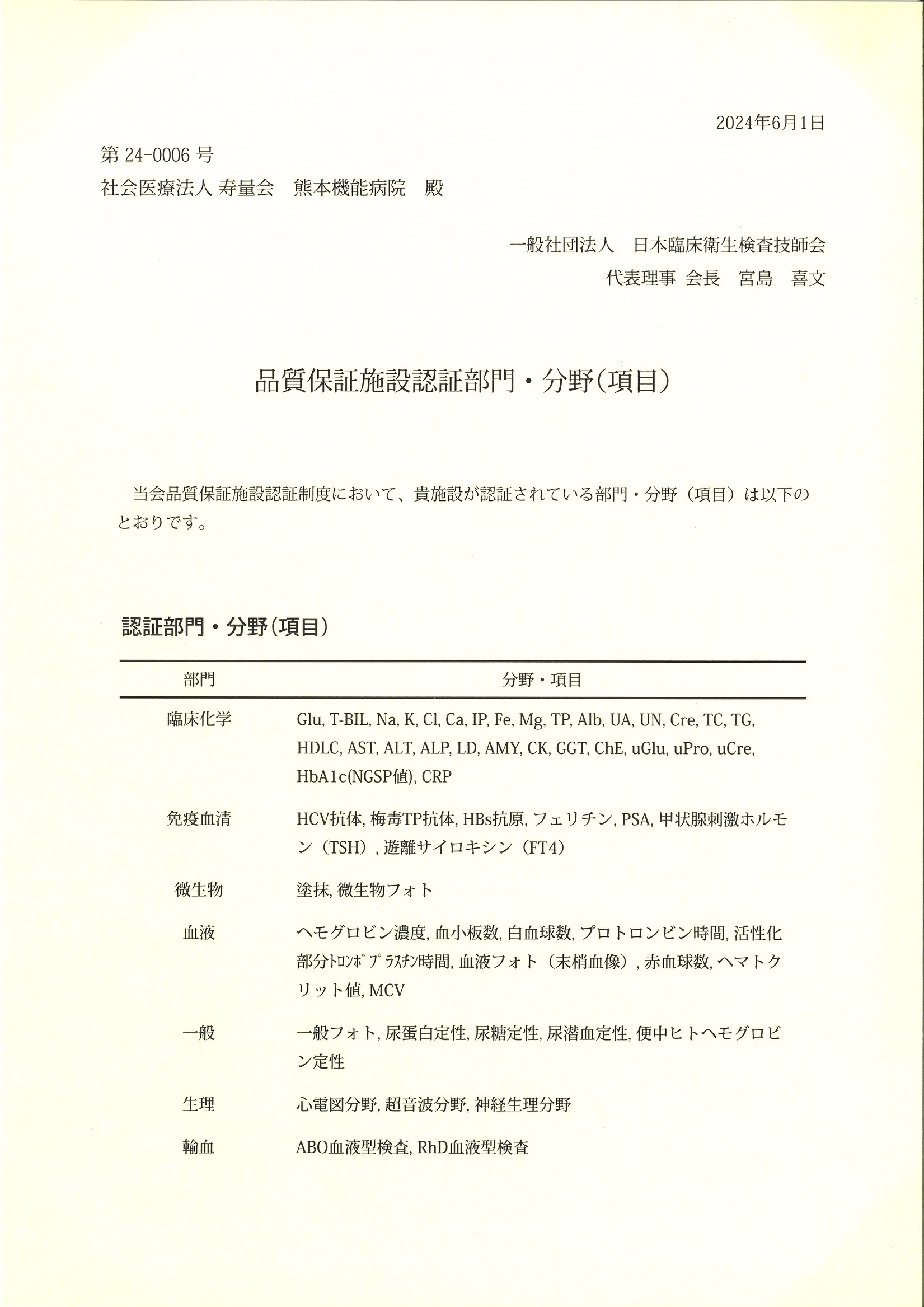 2024年6月1日

第 24-0006 号
社会医療法人 寿量会　熊本機能病院　殿

一般社団法人　日本臨床衛生検査技師会
代表理事 会長　宮島　喜文

品質保証施設認証部門・分野(項目)

当会品質保証施設認証制度において、貴施設が認証されている部門・分野（項目）は以下のとおりです。

認証部門・分野(項目)

| 部門 | 分野・項目 |
|---|---|
| 臨床化学 | Glu, T-BIL, Na, K, Cl, Ca, IP, Fe, Mg, TP, Alb, UA, UN, Cre, TC, TG, HDLC, AST, ALT, ALP, LD, AMY, CK, GGT, ChE, uGlu, uPro, uCre, HbA1c(NGSP値), CRP |
| 免疫血清 | HCV抗体, 梅毒TP抗体, HBs抗原, フェリチン, PSA, 甲状腺刺激ホルモン（TSH）, 遊離サイロキシン（FT4） |
| 微生物 | 塗抹, 微生物フォト |
| 血液 | ヘモグロビン濃度, 血小板数, 白血球数, プロトロンビン時間, 活性化部分ﾄﾛﾝﾎﾞﾌﾟﾗｽﾁﾝ時間, 血液フォト（末梢血像）, 赤血球数, ヘマトクリット値, MCV |
| 一般 | 一般フォト, 尿蛋白定性, 尿糖定性, 尿潜血定性, 便中ヒトヘモグロビン定性 |
| 生理 | 心電図分野, 超音波分野, 神経生理分野 |
| 輸血 | ABO血液型検査, RhD血液型検査 |